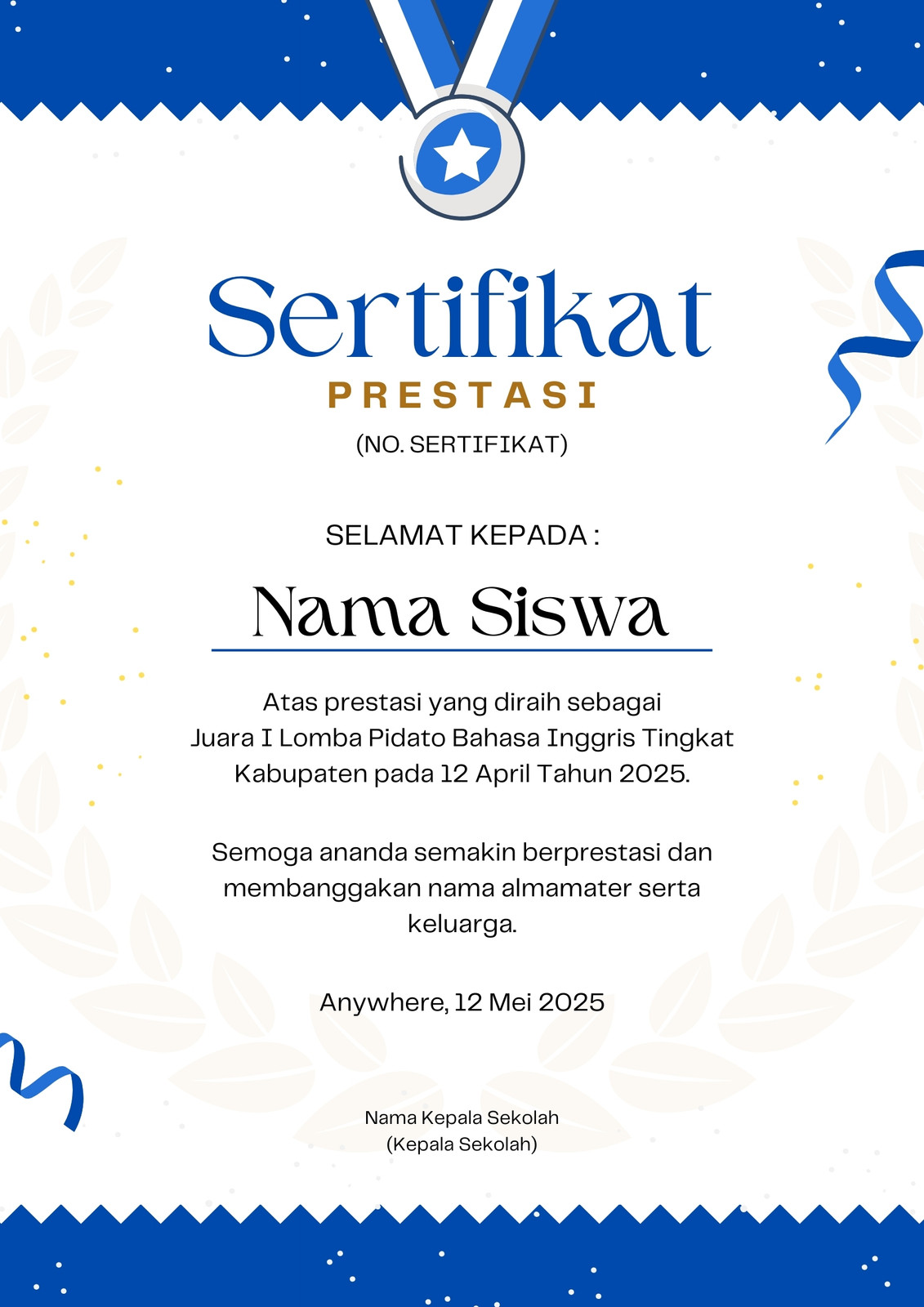 Sertifikat
PRESTASI
(NO. SERTIFIKAT)

SELAMAT KEPADA :

Nama Siswa

Atas prestasi yang diraih sebagai Juara I Lomba Pidato Bahasa Inggris Tingkat Kabupaten pada 12 April Tahun 2025.

Semoga ananda semakin berprestasi dan membanggakan nama almamater serta keluarga.

Anywhere, 12 Mei 2025

Nama Kepala Sekolah
(Kepala Sekolah)